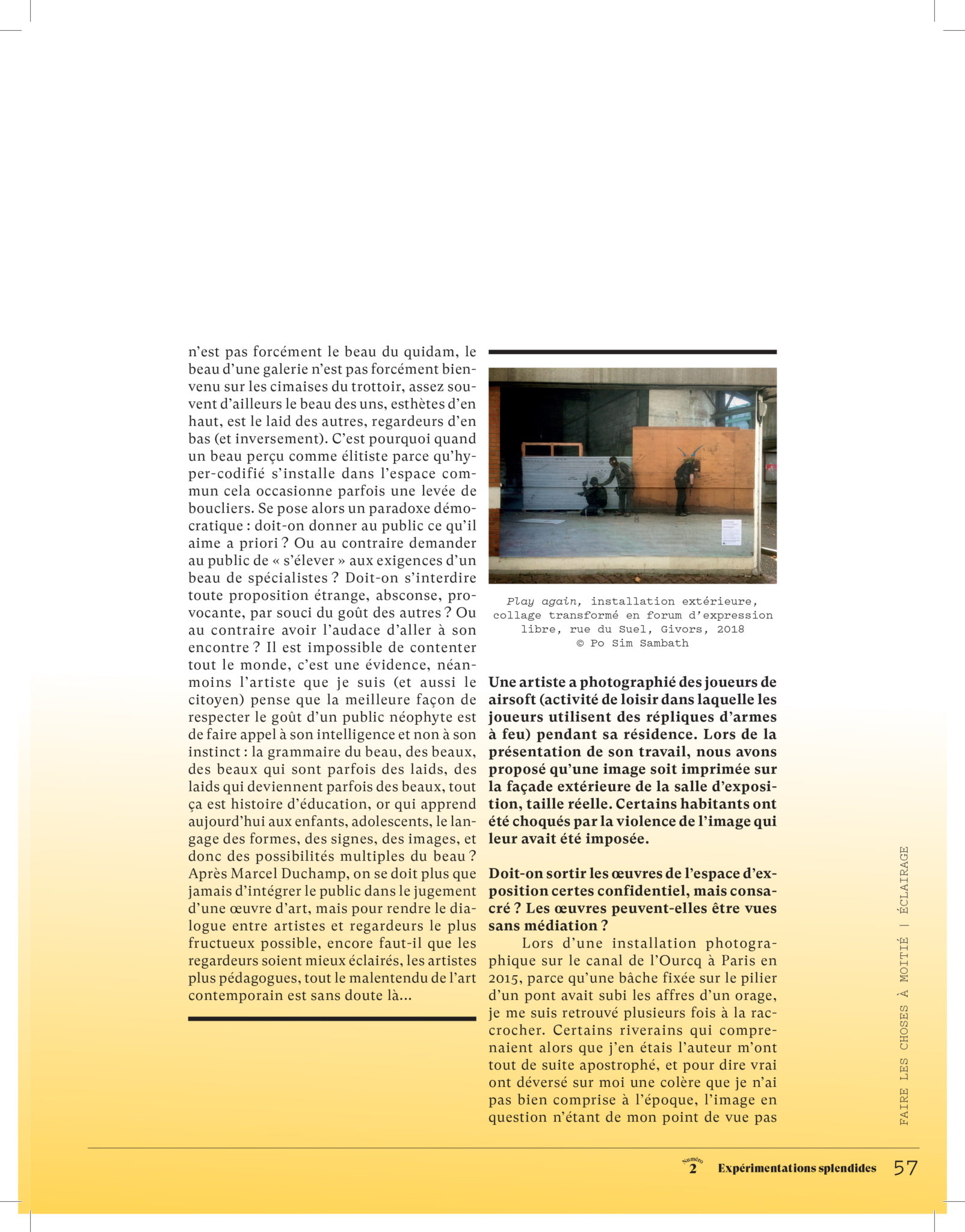 n'est pas forcément le beau du quidam, le beau d'une galerie n'est pas forcément bienvenu sur les cimaises du trottoir, assez souvent d'ailleurs le beau des uns, esthètes d'en haut, est le laid des autres, regardeurs d'en bas (et inversement). C'est pourquoi quand un beau perçu comme élitiste parce qu'hyper-codifié s'installe dans l'espace commun cela occasionne parfois une levée de boucliers. Se pose alors un paradoxe démocratique : doit-on donner au public ce qu'il aime a priori ? Ou au contraire demander au public de « s'élever » aux exigences d'un beau de spécialistes ? Doit-on s'interdire toute proposition étrange, absconse, provocante, par souci du goût des autres ? Ou au contraire avoir l'audace d'aller à son encontre ? Il est impossible de contenter tout le monde, c'est une évidence, néanmoins l'artiste que je suis (et aussi le citoyen) pense que la meilleure façon de respecter le goût d'un public néophyte est de faire appel à son intelligence et non à son instinct : la grammaire du beau, des beaux, des beaux qui sont parfois des laids, des laids qui deviennent parfois des beaux, tout ça est histoire d'éducation, or qui apprend aujourd'hui aux enfants, adolescents, le langage des formes, des signes, des images, et donc des possibilités multiples du beau ? Après Marcel Duchamp, on se doit plus que jamais d'intégrer le public dans le jugement d'une œuvre d'art, mais pour rendre le dialogue entre artistes et regardeurs le plus fructueux possible, encore faut-il que les regardeurs soient mieux éclairés, les artistes plus pédagogues, tout le malentendu de l'art contemporain est sans doute là…

Play again, installation extérieure, collage transformé en forum d'expression libre, rue du Suel, Givors, 2018
© Po Sim Sambath

Une artiste a photographié des joueurs de airsoft (activité de loisir dans laquelle les joueurs utilisent des répliques d'armes à feu) pendant sa résidence. Lors de la présentation de son travail, nous avons proposé qu'une image soit imprimée sur la façade extérieure de la salle d'exposition, taille réelle. Certains habitants ont été choqués par la violence de l'image qui leur avait été imposée.

Doit-on sortir les œuvres de l'espace d'exposition certes confidentiel, mais consacré ? Les œuvres peuvent-elles être vues sans médiation ?

Lors d'une installation photographique sur le canal de l'Ourcq à Paris en 2015, parce qu'une bâche fixée sur le pilier d'un pont avait subi les affres d'un orage, je me suis retrouvé plusieurs fois à la raccrocher. Certains riverains qui comprenaient alors que j'en étais l'auteur m'ont tout de suite apostrophé, et pour dire vrai ont déversé sur moi une colère que je n'ai pas bien comprise à l'époque, l'image en question n'étant de mon point de vue pas

FAIRE LES CHOSES À MOITIÉ | ÉCLAIRAGE

Numéro 2 Expérimentations splendides 57